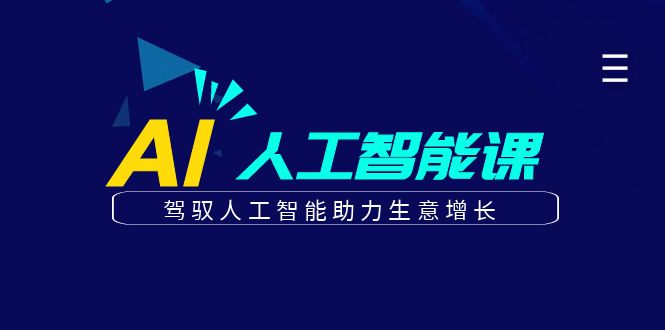 AI 人工智能课

驾驭人工智能助力生意增长